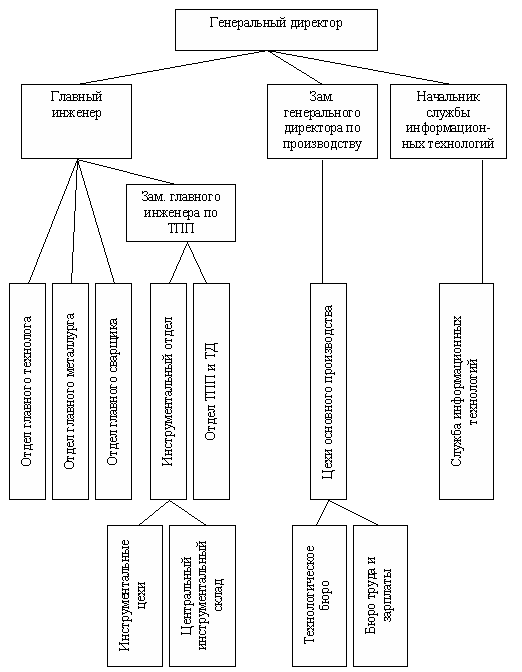 Генеральный директор

Главный инженер

Зам. генерального директора по производству

Начальник службы информационных технологий

Зам. главного инженера по ТПП

Отдел главного технолога

Отдел главного металлурга

Отдел главного сварщика

Инструментальный отдел

Отдел ТПП и ТД

Цехи основного производства

Служба информационных технологий

Инструментальные цехи

Центральный инструментальный склад

Технологическое бюро

Бюро труда и зарплаты